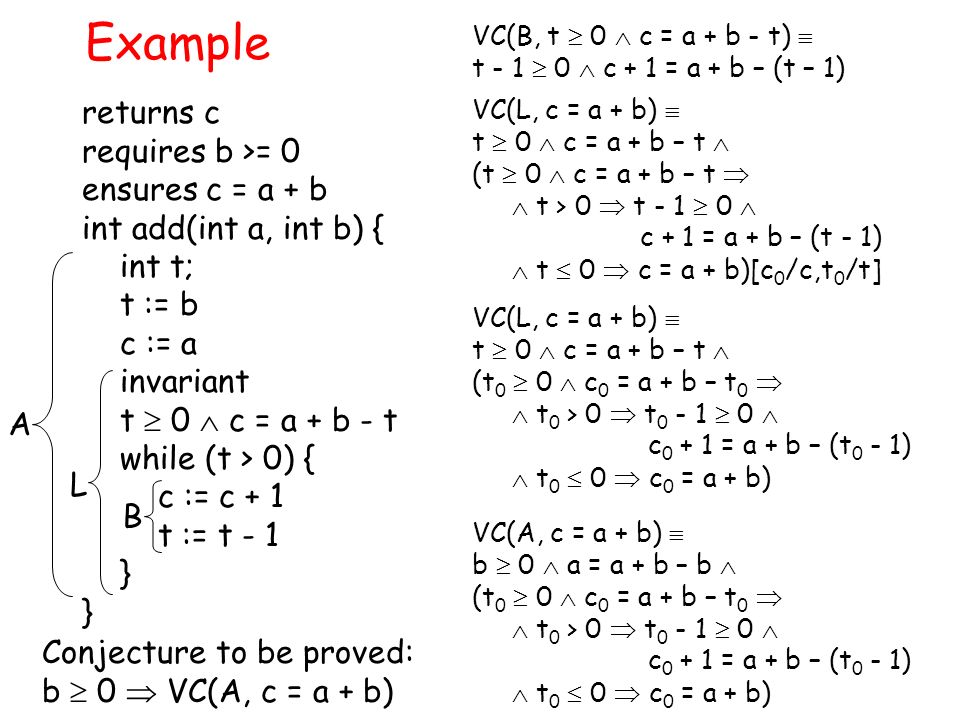 Example

returns c
requires b >= 0
ensures c = a + b
int add(int a, int b) {
int t;
t := b
c := a
invariant
$t \geq 0 \wedge c = a + b - t$
while (t > 0) {
c := c + 1
t := t - 1
}
}

A

L

B

Conjecture to be proved:
$b \geq 0 \Rightarrow VC(A, c = a + b)$

$VC(B, t \geq 0 \wedge c = a + b - t) \equiv$
$t - 1 \geq 0 \wedge c + 1 = a + b - (t - 1)$

$VC(L, c = a + b) \equiv$
$t \geq 0 \wedge c = a + b - t \wedge$
$(t \geq 0 \wedge c = a + b - t \Rightarrow$
$\wedge t > 0 \Rightarrow t - 1 \geq 0 \wedge$
$c + 1 = a + b - (t - 1)$
$\wedge t \leq 0 \Rightarrow c = a + b)[c_0/c, t_0/t]$

$VC(L, c = a + b) \equiv$
$t \geq 0 \wedge c = a + b - t \wedge$
$(t_0 \geq 0 \wedge c_0 = a + b - t_0 \Rightarrow$
$\wedge t_0 > 0 \Rightarrow t_0 - 1 \geq 0 \wedge$
$c_0 + 1 = a + b - (t_0 - 1)$
$\wedge t_0 \leq 0 \Rightarrow c_0 = a + b)$

$VC(A, c = a + b) \equiv$
$b \geq 0 \wedge a = a + b - b \wedge$
$(t_0 \geq 0 \wedge c_0 = a + b - t_0 \Rightarrow$
$\wedge t_0 > 0 \Rightarrow t_0 - 1 \geq 0 \wedge$
$c_0 + 1 = a + b - (t_0 - 1)$
$\wedge t_0 \leq 0 \Rightarrow c_0 = a + b)$